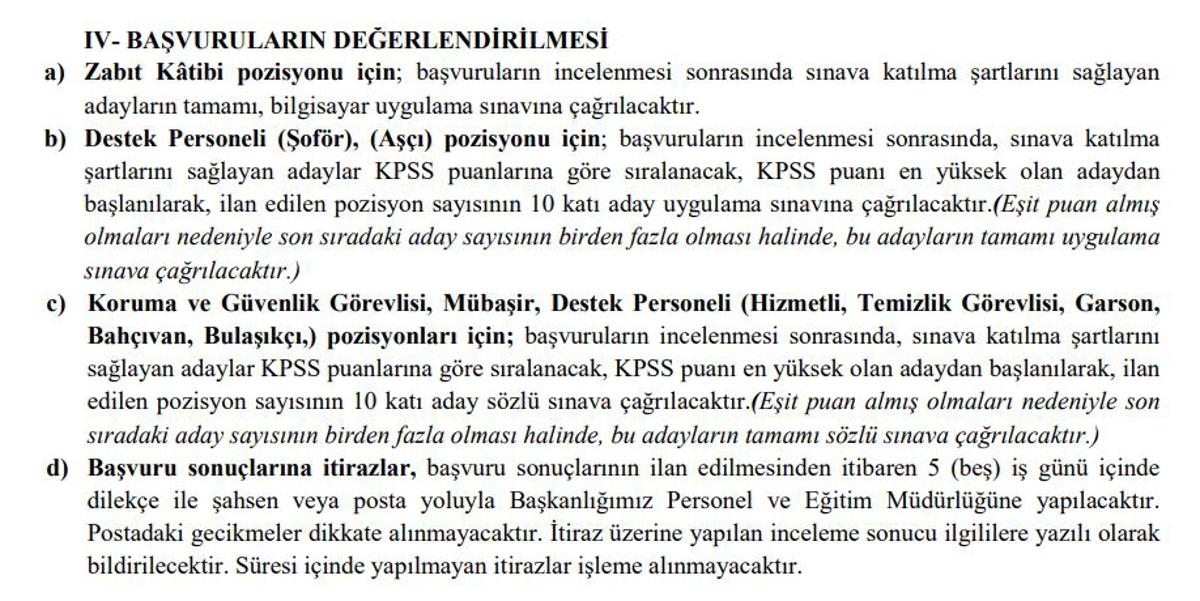 IV- BAŞVURULARIN DEĞERLENDİRİLMESİ

a) Zabıt Kâtibi pozisyonu için; başvuruların incelenmesi sonrasında sınava katılma şartlarını sağlayan adayların tamamı, bilgisayar uygulama sınavına çağrılacaktır.

b) Destek Personeli (Şoför), (Aşçı) pozisyonu için; başvuruların incelenmesi sonrasında, sınava katılma şartlarını sağlayan adaylar KPSS puanlarına göre sıralanacak, KPSS puanı en yüksek olan adaydan başlanılarak, ilan edilen pozisyon sayısının 10 katı aday uygulama sınavına çağrılacaktır.(Eşit puan almış olmaları nedeniyle son sıradaki aday sayısının birden fazla olması halinde, bu adayların tamamı uygulama sınava çağrılacaktır.)

c) Koruma ve Güvenlik Görevlisi, Mübaşir, Destek Personeli (Hizmetli, Temizlik Görevlisi, Garson, Bahçıvan, Bulaşıkçı,) pozisyonları için; başvuruların incelenmesi sonrasında, sınava katılma şartlarını sağlayan adaylar KPSS puanlarına göre sıralanacak, KPSS puanı en yüksek olan adaydan başlanılarak, ilan edilen pozisyon sayısının 10 katı aday sözlü sınava çağrılacaktır.(Eşit puan almış olmaları nedeniyle son sıradaki aday sayısının birden fazla olması halinde, bu adayların tamamı sözlü sınava çağrılacaktır.)

d) Başvuru sonuçlarına itirazlar, başvuru sonuçlarının ilan edilmesinden itibaren 5 (beş) iş günü içinde dilekçe ile şahsen veya posta yoluyla Başkanlığımız Personel ve Eğitim Müdürlüğüne yapılacaktır. Postadaki gecikmeler dikkate alınmayacaktır. İtiraz üzerine yapılan inceleme sonucu ilgililere yazılı olarak bildirilecektir. Süresi içinde yapılmayan itirazlar işleme alınmayacaktır.